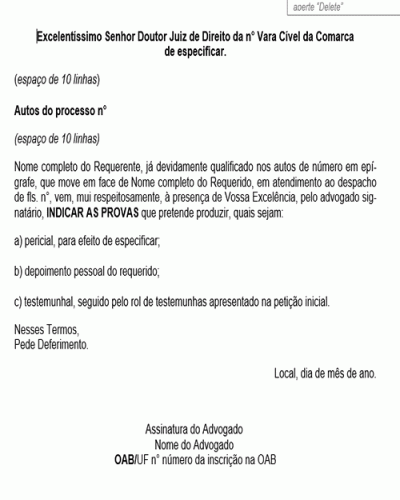 aperte "Delete"

Excelentíssimo Senhor Doutor Juiz de Direito da n° Vara Cível da Comarca de especificar.

(espaço de 10 linhas)

Autos do processo n°

(espaço de 10 linhas)

Nome completo do Requerente, já devidamente qualificado nos autos de número em epígrafe, que move em face de Nome completo do Requerido, em atendimento ao despacho de fls. n°, vem, mui respeitosamente, à presença de Vossa Excelência, pelo advogado signatário, INDICAR AS PROVAS que pretende produzir, quais sejam:

a) pericial, para efeito de especificar;

b) depoimento pessoal do requerido;

c) testemunhal, seguido pelo rol de testemunhas apresentado na petição inicial.

Nesses Termos,
Pede Deferimento.

Local, dia de mês de ano.

Assinatura do Advogado
Nome do Advogado
OAB/UF n° número da inscrição na OAB